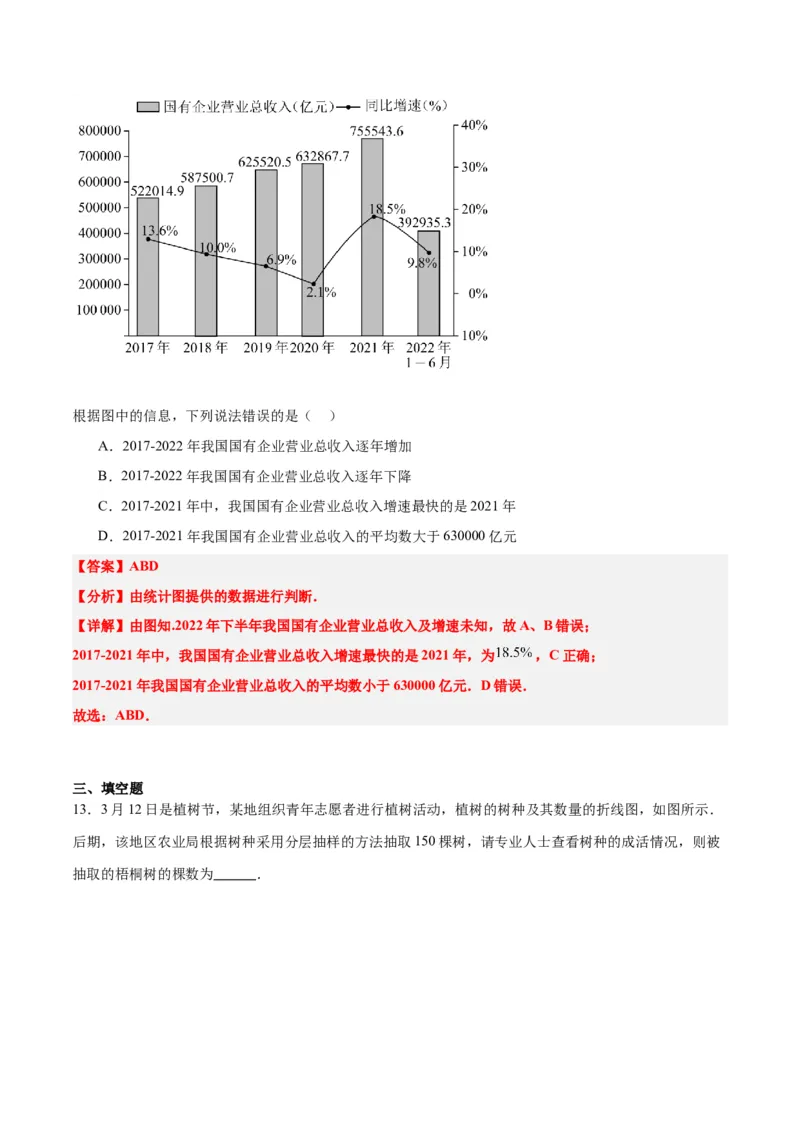 国有企业营业总收入(亿元) 同比增速(%)

800000
700000
600000
500000
400000
300000
200000
100 000

40%
30%
20%
10%
0%
10%

522014.9
587500.7
625520.5
632867.7
755543.6
392935.3

13.6%
10.0%
6.9%
2.1%
18.5%
9.8%

2017年 2018年 2019年 2020年 2021年 2022年 1－6月

根据图中的信息，下列说法错误的是（ ）

A．2017-2022年我国国有企业营业总收入逐年增加

B．2017-2022年我国国有企业营业总收入逐年下降

C．2017-2021年中，我国国有企业营业总收入增速最快的是2021年

D．2017-2021年我国国有企业营业总收入的平均数大于630000亿元

【答案】ABD

【分析】由统计图提供的数据进行判断．

【详解】由图知.2022年下半年我国国有企业营业总收入及增速未知，故A、B错误；

2017-2021年中，我国国有企业营业总收入增速最快的是2021年，为$18.5\%$，C正确；

2017-2021年我国国有企业营业总收入的平均数小于630000亿元．D错误．

故选：ABD．

三、填空题

13．3月12日是植树节，某地组织青年志愿者进行植树活动，植树的树种及其数量的折线图，如图所示．后期，该地区农业局根据树种采用分层抽样的方法抽取150棵树，请专业人士查看树种的成活情况，则被抽取的梧桐树的棵数为______．